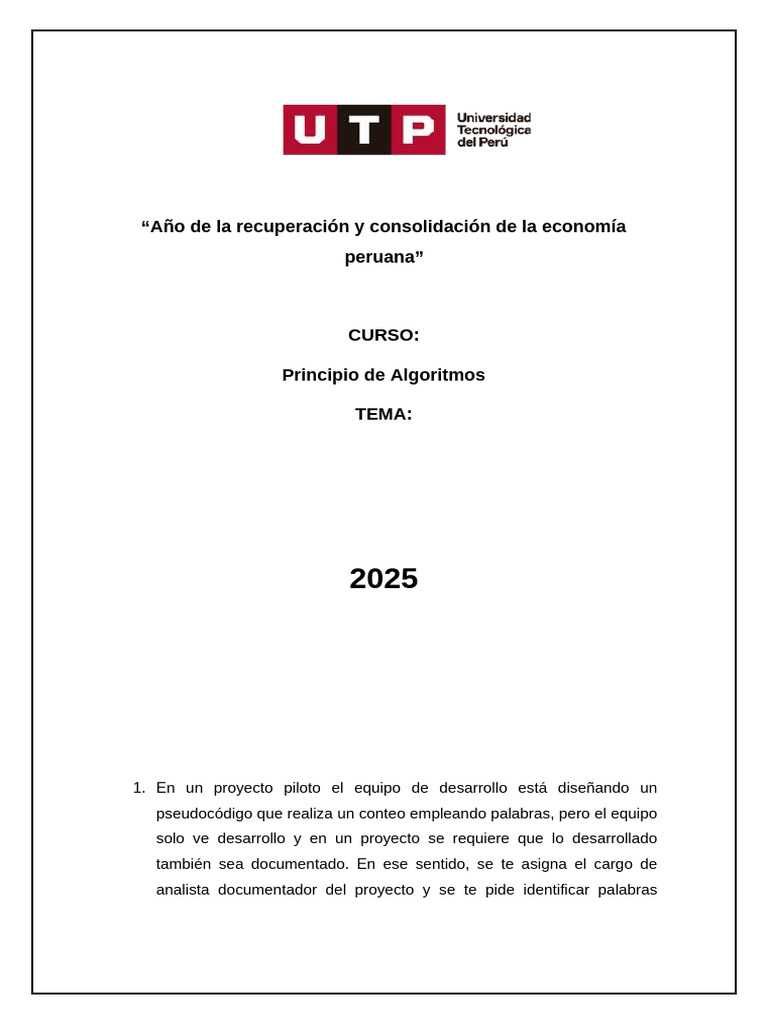 UTP Universidad Tecnológica del Perú

“Año de la recuperación y consolidación de la economía peruana”

CURSO:

Principio de Algoritmos

TEMA:

2025

1. En un proyecto piloto el equipo de desarrollo está diseñando un pseudocódigo que realiza un conteo empleando palabras, pero el equipo solo ve desarrollo y en un proyecto se requiere que lo desarrollado también sea documentado. En ese sentido, se te asigna el cargo de analista documentador del proyecto y se te pide identificar palabras